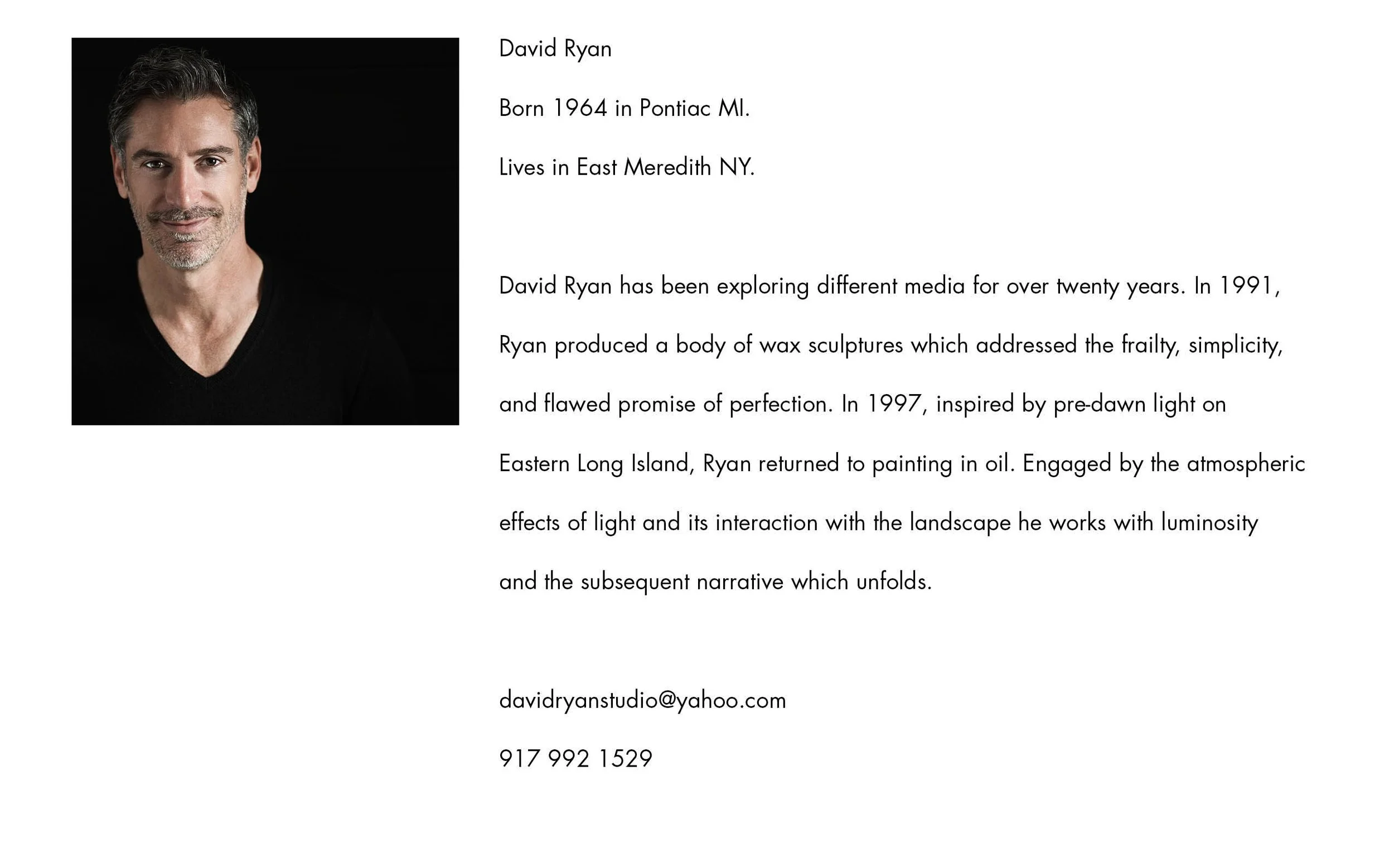 David Ryan

Born 1964 in Pontiac MI.

Lives in East Meredith NY.

David Ryan has been exploring different media for over twenty years. In 1991, Ryan produced a body of wax sculptures which addressed the frailty, simplicity, and flawed promise of perfection. In 1997, inspired by pre-dawn light on Eastern Long Island, Ryan returned to painting in oil. Engaged by the atmospheric effects of light and its interaction with the landscape he works with luminosity and the subsequent narrative which unfolds.

davidryanstudio@yahoo.com

917 992 1529